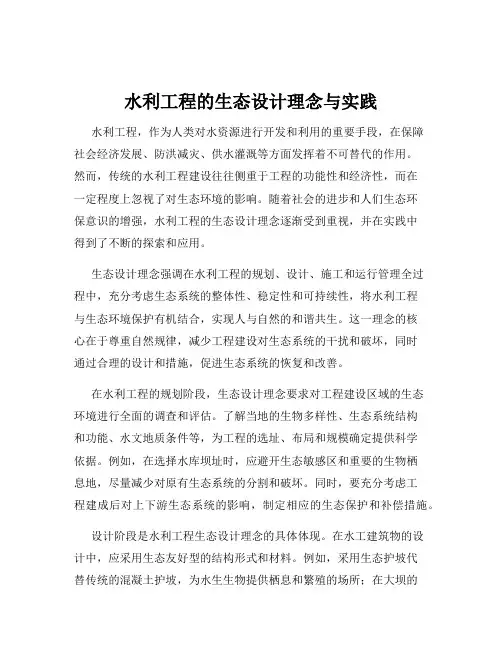 水利工程的生态设计理念与实践

水利工程，作为人类对水资源进行开发和利用的重要手段，在保障社会经济发展、防洪减灾、供水灌溉等方面发挥着不可替代的作用。然而，传统的水利工程建设往往侧重于工程的功能性和经济性，而在一定程度上忽视了对生态环境的影响。随着社会的进步和人们生态环保意识的增强，水利工程的生态设计理念逐渐受到重视，并在实践中得到了不断的探索和应用。

生态设计理念强调在水利工程的规划、设计、施工和运行管理全过程中，充分考虑生态系统的整体性、稳定性和可持续性，将水利工程与生态环境保护有机结合，实现人与自然的和谐共生。这一理念的核心在于尊重自然规律，减少工程建设对生态系统的干扰和破坏，同时通过合理的设计和措施，促进生态系统的恢复和改善。

在水利工程的规划阶段，生态设计理念要求对工程建设区域的生态环境进行全面的调查和评估。了解当地的生物多样性、生态系统结构和功能、水文地质条件等，为工程的选址、布局和规模确定提供科学依据。例如，在选择水库坝址时，应避开生态敏感区和重要的生物栖息地，尽量减少对原有生态系统的分割和破坏。同时，要充分考虑工程建成后对上下游生态系统的影响，制定相应的生态保护和补偿措施。

设计阶段是水利工程生态设计理念的具体体现。在水工建筑物的设计中，应采用生态友好型的结构形式和材料。例如，采用生态护坡代替传统的混凝土护坡，为水生生物提供栖息和繁殖的场所；在大坝的